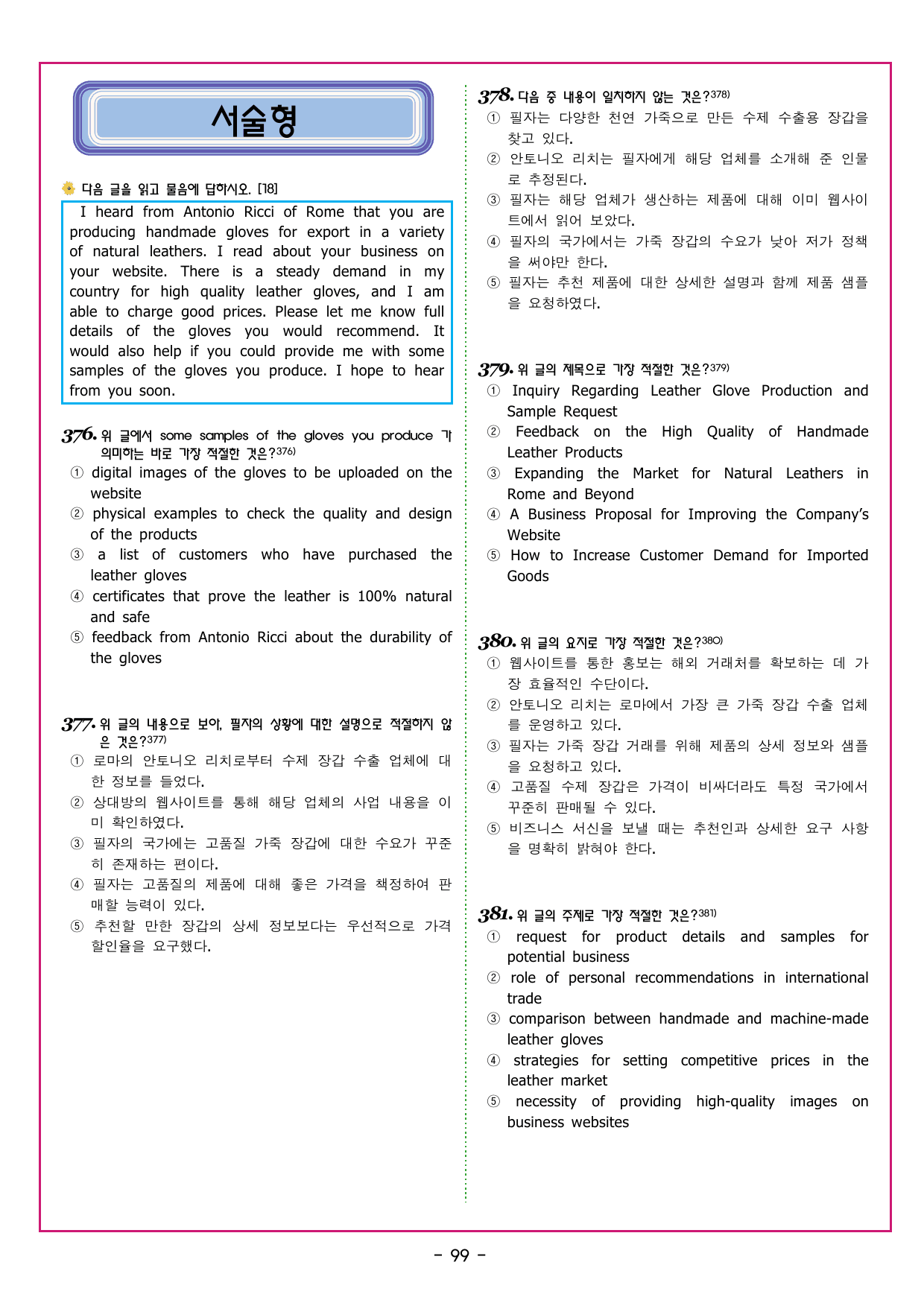 서술형

다음 글을 읽고 물음에 답하시오. [18]

I heard from Antonio Ricci of Rome that you are producing handmade gloves for export in a variety of natural leathers. I read about your business on your website. There is a steady demand in my country for high quality leather gloves, and I am able to charge good prices. Please let me know full details of the gloves you would recommend. It would also help if you could provide me with some samples of the gloves you produce. I hope to hear from you soon.

376. 위 글에서 some samples of the gloves you produce 가 의미하는 바로 가장 적절한 것은?$^{376)}$
① digital images of the gloves to be uploaded on the website
② physical examples to check the quality and design of the products
③ a list of customers who have purchased the leather gloves
④ certificates that prove the leather is 100% natural and safe
⑤ feedback from Antonio Ricci about the durability of the gloves

377. 위 글의 내용으로 보아, 필자의 상황에 대한 설명으로 적절하지 않은 것은?$^{377)}$
① 로마의 안토니오 리치로부터 수제 장갑 수출 업체에 대한 정보를 들었다.
② 상대방의 웹사이트를 통해 해당 업체의 사업 내용을 이미 확인하였다.
③ 필자의 국가에는 고품질 가죽 장갑에 대한 수요가 꾸준히 존재하는 편이다.
④ 필자는 고품질의 제품에 대해 좋은 가격을 책정하여 판매할 능력이 있다.
⑤ 추천할 만한 장갑의 상세 정보보다는 우선적으로 가격 할인율을 요구했다.

378. 다음 중 내용이 일치하지 않는 것은?$^{378)}$
① 필자는 다양한 천연 가죽으로 만든 수제 수출용 장갑을 찾고 있다.
② 안토니오 리치는 필자에게 해당 업체를 소개해 준 인물로 추정된다.
③ 필자는 해당 업체가 생산하는 제품에 대해 이미 웹사이트에서 읽어 보았다.
④ 필자의 국가에서는 가죽 장갑의 수요가 낮아 저가 정책을 써야만 한다.
⑤ 필자는 추천 제품에 대한 상세한 설명과 함께 제품 샘플을 요청하였다.

379. 위 글의 제목으로 가장 적절한 것은?$^{379)}$
① Inquiry Regarding Leather Glove Production and Sample Request
② Feedback on the High Quality of Handmade Leather Products
③ Expanding the Market for Natural Leathers in Rome and Beyond
④ A Business Proposal for Improving the Company's Website
⑤ How to Increase Customer Demand for Imported Goods

380. 위 글의 요지로 가장 적절한 것은?$^{380)}$
① 웹사이트를 통한 홍보는 해외 거래처를 확보하는 데 가장 효율적인 수단이다.
② 안토니오 리치는 로마에서 가장 큰 가죽 장갑 수출 업체를 운영하고 있다.
③ 필자는 가죽 장갑 거래를 위해 제품의 상세 정보와 샘플을 요청하고 있다.
④ 고품질 수제 장갑은 가격이 비싸더라도 특정 국가에서 꾸준히 판매될 수 있다.
⑤ 비즈니스 서신을 보낼 때는 추천인과 상세한 요구 사항을 명확히 밝혀야 한다.

381. 위 글의 주제로 가장 적절한 것은?$^{381)}$
① request for product details and samples for potential business
② role of personal recommendations in international trade
③ comparison between handmade and machine-made leather gloves
④ strategies for setting competitive prices in the leather market
⑤ necessity of providing high-quality images on business websites

- 99 -